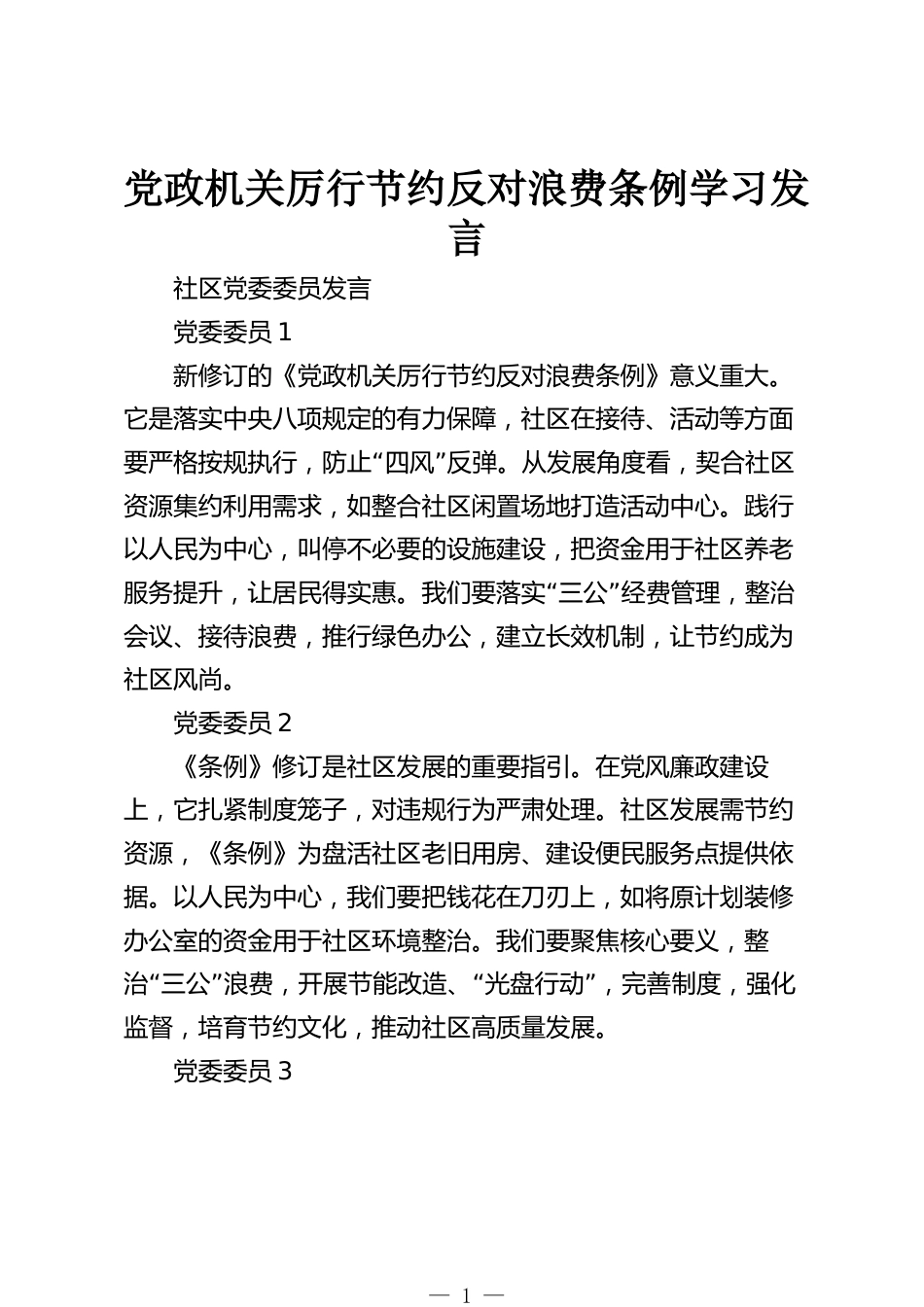 党政机关厉行节约反对浪费条例学习发言

社区党委委员发言

党委委员 1

新修订的《党政机关厉行节约反对浪费条例》意义重大。它是落实中央八项规定的有力保障，社区在接待、活动等方面要严格按规执行，防止“四风”反弹。从发展角度看，契合社区资源集约利用需求，如整合社区闲置场地打造活动中心。践行以人民为中心，叫停不必要的设施建设，把资金用于社区养老服务提升，让居民得实惠。我们要落实“三公”经费管理，整治会议、接待浪费，推行绿色办公，建立长效机制，让节约成为社区风尚。

党委委员 2

《条例》修订是社区发展的重要指引。在党风廉政建设上，它扎紧制度笼子，对违规行为严肃处理。社区发展需节约资源，《条例》为盘活社区老旧用房、建设便民服务点提供依据。以人民为中心，我们要把钱花在刀刃上，如将原计划装修办公室的资金用于社区环境整治。我们要聚焦核心要义，整治“三公”浪费，开展节能改造、“光盘行动”，完善制度，强化监督，培育节约文化，推动社区高质量发展。

党委委员 3

— 1 —